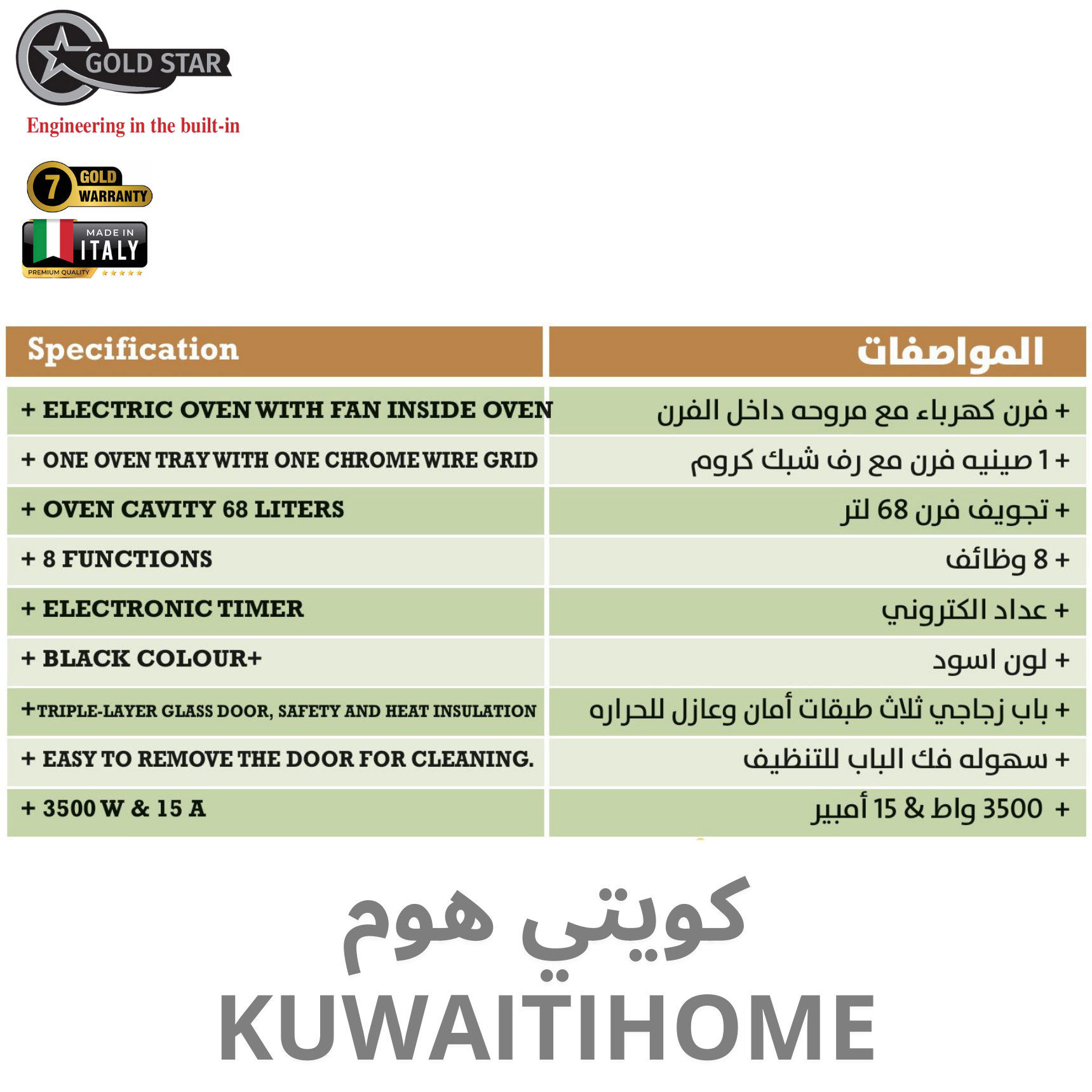 GOLD STAR
Engineering in the built-in

7 GOLD WARRANTY

MADE IN ITALY
PREMIUM QUALITY

| Specification | المواصفات |
|---|---|
| + ELECTRIC OVEN WITH FAN INSIDE OVEN | + فرن كهرباء مع مروحه داخل الفرن |
| + ONE OVEN TRAY WITH ONE CHROME WIRE GRID | + 1 صينيه فرن مع رف شبك كروم |
| + OVEN CAVITY 68 LITERS | + تجويف فرن 68 لتر |
| + 8 FUNCTIONS | + 8 وظائف |
| + ELECTRONIC TIMER | + عداد الكتروني |
| + BLACK COLOUR+ | + لون اسود |
| +TRIPLE-LAYER GLASS DOOR, SAFETY AND HEAT INSULATION | + باب زجاجي ثلاث طبقات أمان وعازل للحراره |
| + EASY TO REMOVE THE DOOR FOR CLEANING. | + سهوله فك الباب للتنظيف |
| + 3500 W & 15 A | + 3500 واط & 15 أمبير |

كويتي هوم
KUWAITIHOME